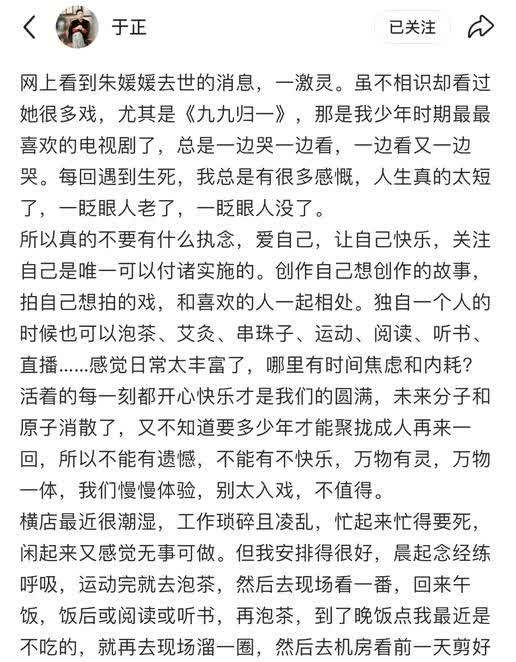 于正

已关注

网上看到朱媛媛去世的消息，一激灵。虽不相识却看过她很多戏，尤其是《九九归一》，那是我少年时期最最喜欢的电视剧了，总是一边哭一边看，一边看又一边哭。每回遇到生死，我总是有很多感慨，人生真的太短了，一眨眼人老了，一眨眼人没了。
所以真的不要有什么执念，爱自己，让自己快乐，关注自己是唯一可以付诸实施的。创作自己想创作的故事，拍自己想拍的戏，和喜欢的人一起相处。独自一个人的时候也可以泡茶、艾灸、串珠子、运动、阅读、听书、直播……感觉日常太丰富了，哪里有时间焦虑和内耗？活着的每一刻都开心快乐才是我们的圆满，未来分子和原子消散了，又不知道要多少年才能聚拢成人再来一回，所以不能有遗憾，不能有不快乐，万物有灵，万物一体，我们慢慢体验，别太入戏，不值得。
横店最近很潮湿，工作琐碎且凌乱，忙起来忙得要死，闲起来又感觉无事可做。但我安排得很好，晨起念经练呼吸，运动完就去泡茶，然后去现场看一番，回来午饭，饭后或阅读或听书，再泡茶，到了晚饭点我最近是不吃的，就再去现场溜一圈，然后去机房看前一天剪好